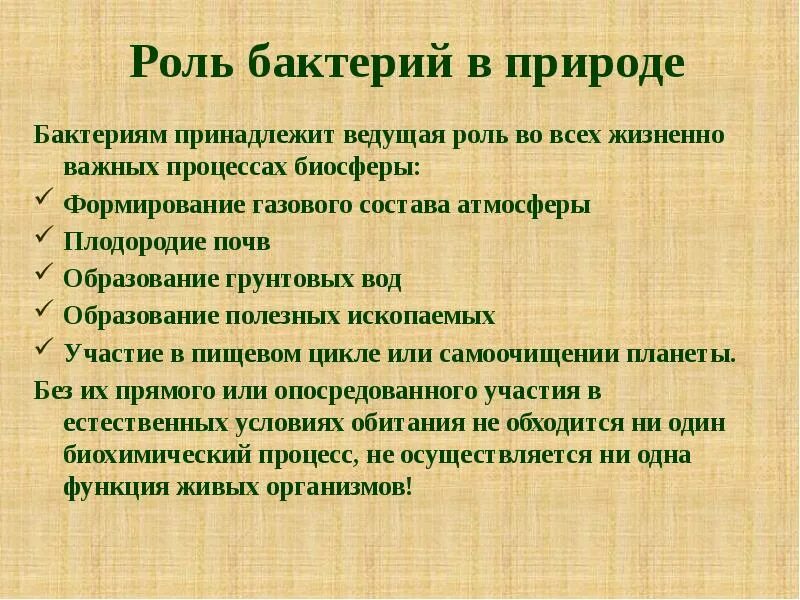 Роль бактерий в природе

Бактериям принадлежит ведущая роль во всех жизненно важных процессах биосферы:

✓ Формирование газового состава атмосферы
✓ Плодородие почв
✓ Образование грунтовых вод
✓ Образование полезных ископаемых
✓ Участие в пищевом цикле или самоочищении планеты.

Без их прямого или опосредованного участия в естественных условиях обитания не обходится ни один биохимический процесс, не осуществляется ни одна функция живых организмов!